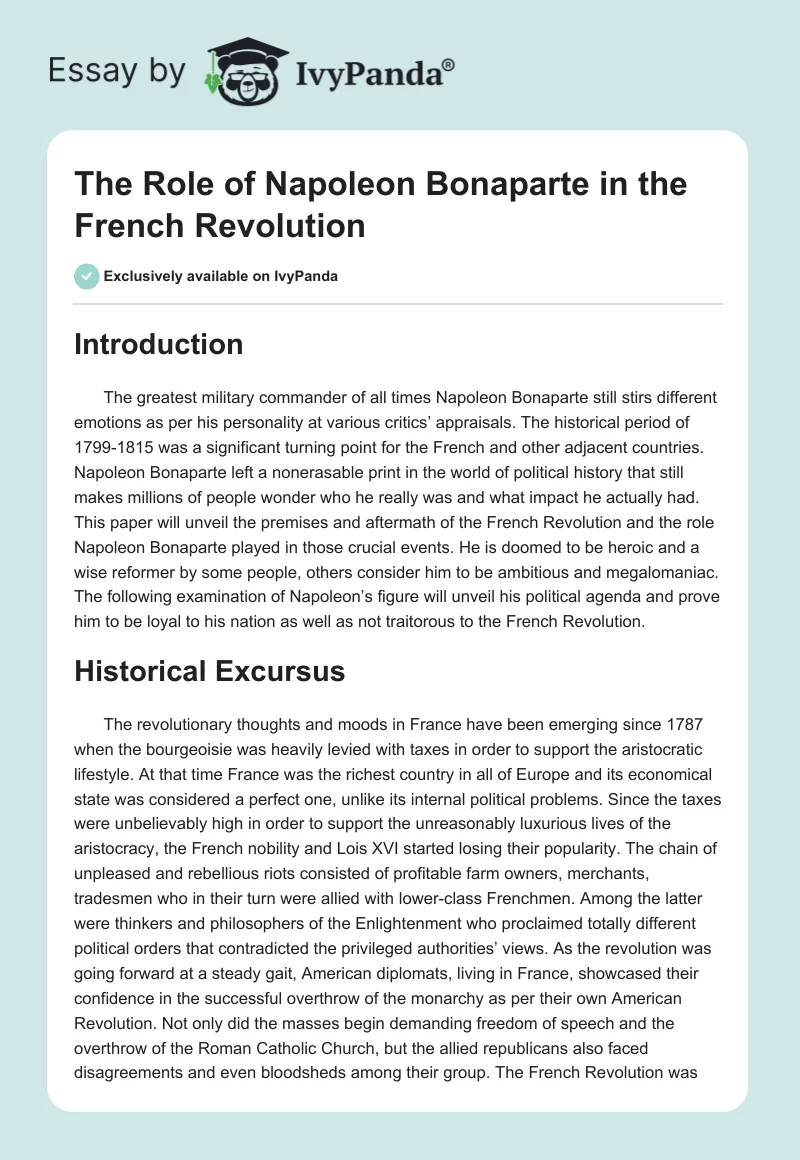 Essay by IvyPanda®

The Role of Napoleon Bonaparte in the French Revolution

Exclusively available on IvyPanda

Introduction

The greatest military commander of all times Napoleon Bonaparte still stirs different emotions as per his personality at various critics' appraisals. The historical period of 1799-1815 was a significant turning point for the French and other adjacent countries. Napoleon Bonaparte left a nonerasable print in the world of political history that still makes millions of people wonder who he really was and what impact he actually had. This paper will unveil the premises and aftermath of the French Revolution and the role Napoleon Bonaparte played in those crucial events. He is doomed to be heroic and a wise reformer by some people, others consider him to be ambitious and megalomaniac. The following examination of Napoleon's figure will unveil his political agenda and prove him to be loyal to his nation as well as not traitorous to the French Revolution.

Historical Excursus

The revolutionary thoughts and moods in France have been emerging since 1787 when the bourgeoisie was heavily levied with taxes in order to support the aristocratic lifestyle. At that time France was the richest country in all of Europe and its economical state was considered a perfect one, unlike its internal political problems. Since the taxes were unbelievably high in order to support the unreasonably luxurious lives of the aristocracy, the French nobility and Lois XVI started losing their popularity. The chain of unpleased and rebellious riots consisted of profitable farm owners, merchants, tradesmen who in their turn were allied with lower-class Frenchmen. Among the latter were thinkers and philosophers of the Enlightenment who proclaimed totally different political orders that contradicted the privileged authorities' views. As the revolution was going forward at a steady gait, American diplomats, living in France, showcased their confidence in the successful overthrow of the monarchy as per their own American Revolution. Not only did the masses begin demanding freedom of speech and the overthrow of the Roman Catholic Church, but the allied republicans also faced disagreements and even bloodsheds among their group. The French Revolution was